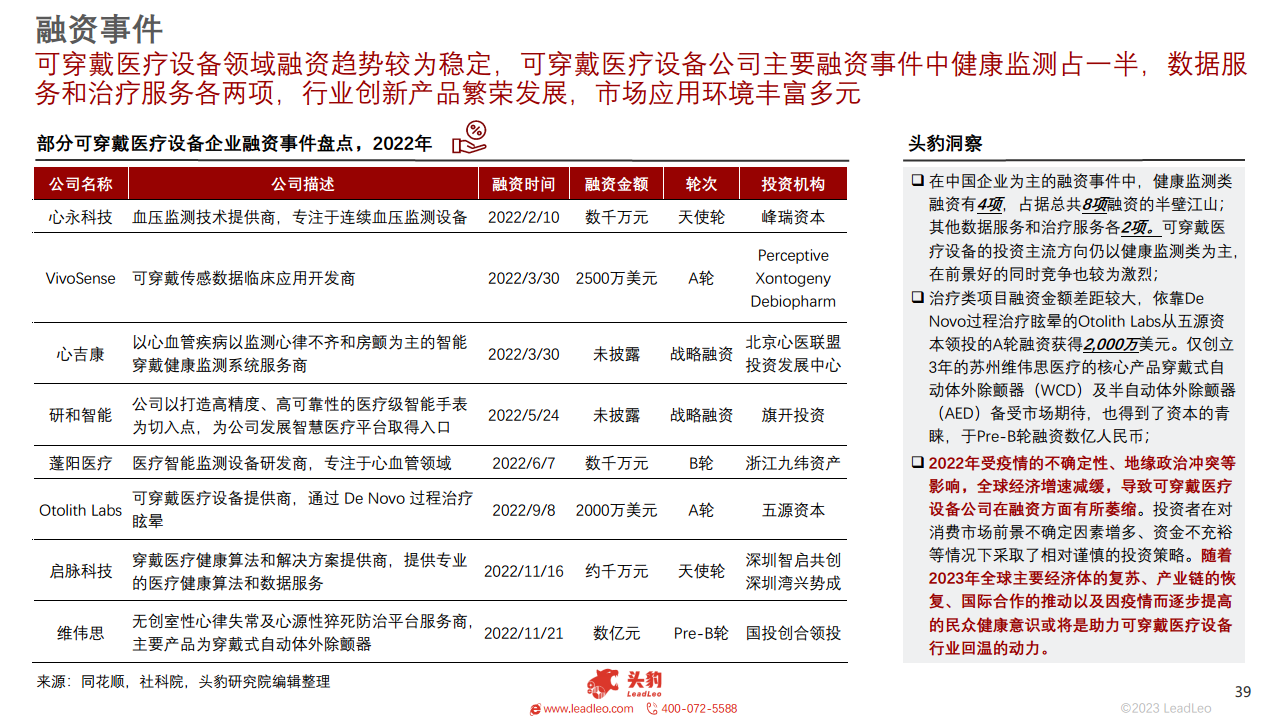 融资事件

可穿戴医疗设备领域融资趋势较为稳定，可穿戴医疗设备公司主要融资事件中健康监测占一半，数据服务和治疗服务各两项，行业创新产品繁荣发展，市场应用环境丰富多元

部分可穿戴医疗设备企业融资事件盘点，2022年

| 公司名称 | 公司描述 | 融资时间 | 融资金额 | 轮次 | 投资机构 |
|---|---|---|---|---|---|
| 心永科技 | 血压监测技术提供商，专注于连续血压监测设备 | 2022/2/10 | 数千万元 | 天使轮 | 峰瑞资本 |
| VivoSense | 可穿戴传感数据临床应用开发商 | 2022/3/30 | 2500万美元 | A轮 | Perceptive Xontogeny Debiopharm |
| 心吉康 | 以心血管疾病以监测心律不齐和房颤为主的智能穿戴健康监测系统服务商 | 2022/3/30 | 未披露 | 战略融资 | 北京心医联盟投资发展中心 |
| 研和智能 | 公司以打造高精度、高可靠性的医疗级智能手表为切入点，为公司发展智慧医疗平台取得入口 | 2022/5/24 | 未披露 | 战略融资 | 旗开投资 |
| 蓬阳医疗 | 医疗智能监测设备研发商，专注于心血管领域 | 2022/6/7 | 数千万元 | B轮 | 浙江九纬资产 |
| Otolith Labs | 可穿戴医疗设备提供商，通过 De Novo 过程治疗眩晕 | 2022/9/8 | 2000万美元 | A轮 | 五源资本 |
| 启脉科技 | 穿戴医疗健康算法和解决方案提供商，提供专业的医疗健康算法和数据服务 | 2022/11/16 | 约千万元 | 天使轮 | 深圳智启共创 深圳湾兴势成 |
| 维伟思 | 无创室性心律失常及心源性猝死防治平台服务商，主要产品为穿戴式自动体外除颤器 | 2022/11/21 | 数亿元 | Pre-B轮 | 国投创合领投 |

来源：同花顺，社科院，头豹研究院编辑整理

头豹洞察

❑ 在中国企业为主的融资事件中，健康监测类融资有4项，占据总共8项融资的半壁江山；其他数据服务和治疗服务各2项。可穿戴医疗设备的投资主流方向仍以健康监测类为主，在前景好的同时竞争也较为激烈；

❑ 治疗类项目融资金额差距较大，依靠De Novo过程治疗眩晕的Otolith Labs从五源资本领投的A轮融资获得2,000万美元。仅创立3年的苏州维伟思医疗的核心产品穿戴式自动体外除颤器（WCD）及半自动体外除颤器（AED）备受市场期待，也得到了资本的青睐，于Pre-B轮融资数亿人民币；

❑ 2022年受疫情的不确定性、地缘政治冲突等影响，全球经济增速减缓，导致可穿戴医疗设备公司在融资方面有所萎缩。投资者在对消费市场前景不确定因素增多、资金不充裕等情况下采取了相对谨慎的投资策略。随着2023年全球主要经济体的复苏、产业链的恢复、国际合作的推动以及因疫情而逐步提高的民众健康意识或将是助力可穿戴医疗设备行业回温的动力。

头豹 LeadLeo
www.leadleo.com 400-072-5588
39
©2023 LeadLeo